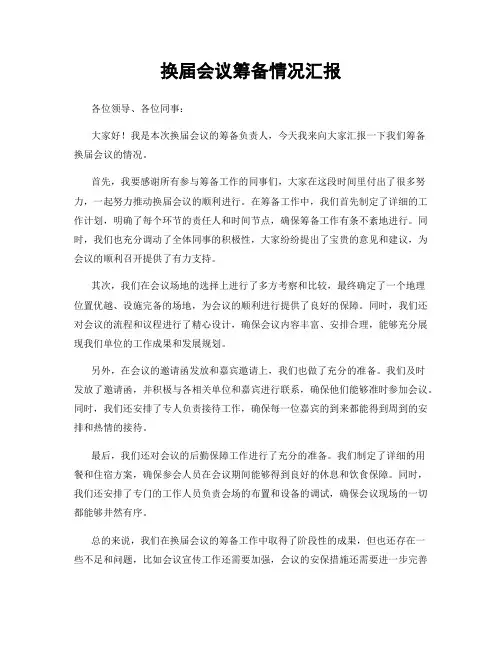 换届会议筹备情况汇报

各位领导、各位同事：

大家好！我是本次换届会议的筹备负责人，今天我来向大家汇报一下我们筹备换届会议的情况。

首先，我要感谢所有参与筹备工作的同事们，大家在这段时间里付出了很多努力，一起努力推动换届会议的顺利进行。在筹备工作中，我们首先制定了详细的工作计划，明确了每个环节的责任人和时间节点，确保筹备工作有条不紊地进行。同时，我们也充分调动了全体同事的积极性，大家纷纷提出了宝贵的意见和建议，为会议的顺利召开提供了有力支持。

其次，我们在会议场地的选择上进行了多方考察和比较，最终确定了一个地理位置优越、设施完备的场地，为会议的顺利进行提供了良好的保障。同时，我们还对会议的流程和议程进行了精心设计，确保会议内容丰富、安排合理，能够充分展现我们单位的工作成果和发展规划。

另外，在会议的邀请函发放和嘉宾邀请上，我们也做了充分的准备。我们及时发放了邀请函，并积极与各相关单位和嘉宾进行联系，确保他们能够准时参加会议。同时，我们还安排了专人负责接待工作，确保每一位嘉宾的到来都能得到周到的安排和热情的接待。

最后，我们还对会议的后勤保障工作进行了充分的准备。我们制定了详细的用餐和住宿方案，确保参会人员在会议期间能够得到良好的休息和饮食保障。同时，我们还安排了专门的工作人员负责会场的布置和设备的调试，确保会议现场的一切都能够井然有序。

总的来说，我们在换届会议的筹备工作中取得了阶段性的成果，但也还存在一些不足和问题，比如会议宣传工作还需要加强，会议的安保措施还需要进一步完善